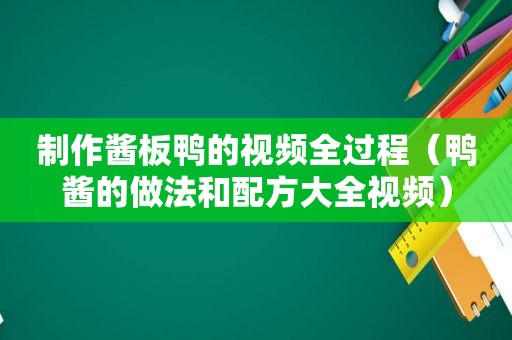 制作酱板鸭的视频全过程（鸭酱的做法和配方大全视频）